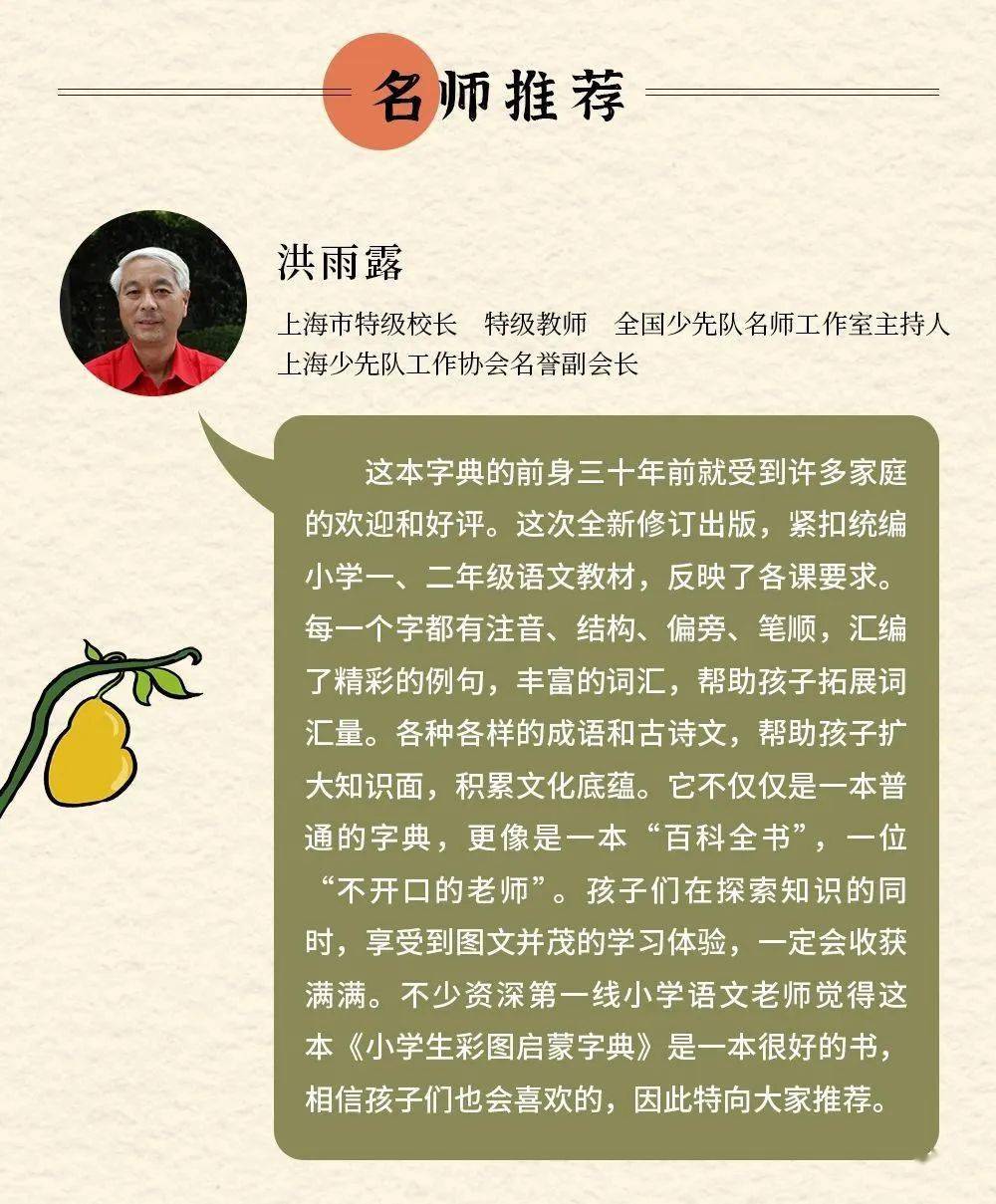 名师推荐

洪雨露

上海市特级校长　特级教师　全国少先队名师工作室主持人
上海少先队工作协会名誉副会长

这本字典的前身三十年前就受到许多家庭的欢迎和好评。这次全新修订出版，紧扣统编小学一、二年级语文教材，反映了各课要求。每一个字都有注音、结构、偏旁、笔顺，汇编了精彩的例句，丰富的词汇，帮助孩子拓展词汇量。各种各样的成语和古诗文，帮助孩子扩大知识面，积累文化底蕴。它不仅仅是一本普通的字典，更像是一本“百科全书”，一位“不开口的老师”。孩子们在探索知识的同时，享受到图文并茂的学习体验，一定会收获满满。不少资深第一线小学语文老师觉得这本《小学生彩图启蒙字典》是一本很好的书，相信孩子们也会喜欢的，因此特向大家推荐。